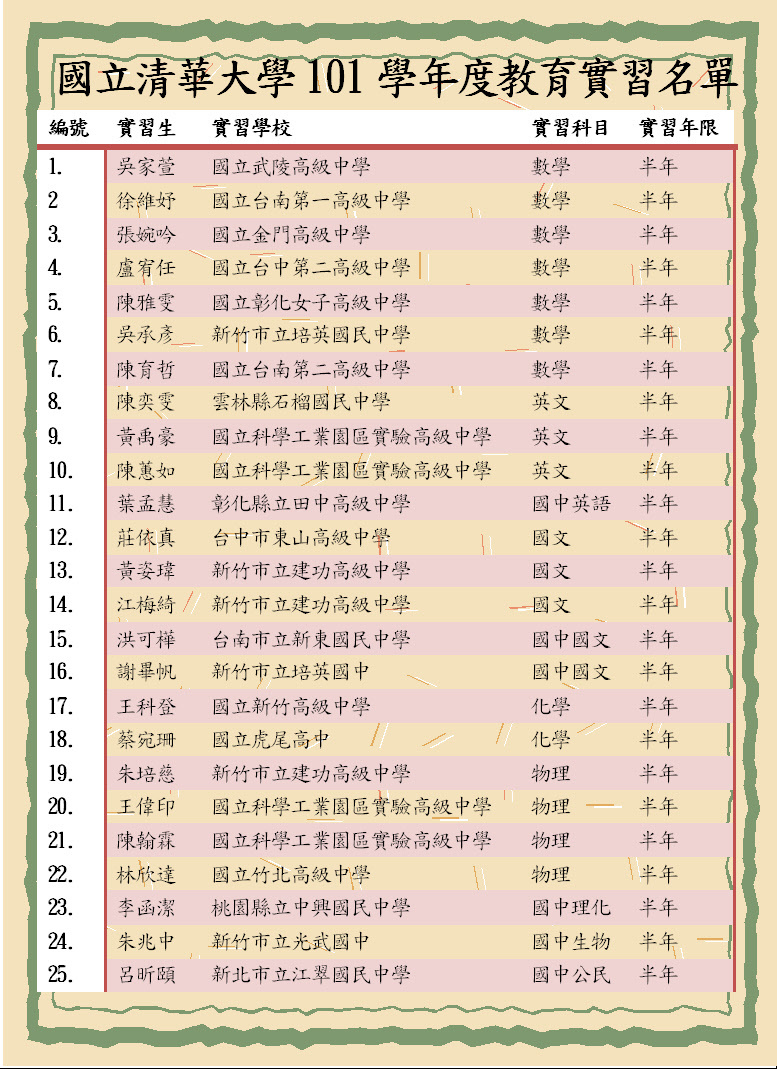 國立清華大學 101 學年度教育實習名單

| 編號 | 實習生 | 實習學校 | 實習科目 | 實習年限 |
|---|---|---|---|---|
| 1. | 吳家萱 | 國立武陵高級中學 | 數學 | 半年 |
| 2 | 徐維妤 | 國立台南第一高級中學 | 數學 | 半年 |
| 3. | 張婉吟 | 國立金門高級中學 | 數學 | 半年 |
| 4. | 盧宥任 | 國立台中第二高級中學 | 數學 | 半年 |
| 5. | 陳雅雯 | 國立彰化女子高級中學 | 數學 | 半年 |
| 6. | 吳承彥 | 新竹市立培英國民中學 | 數學 | 半年 |
| 7. | 陳育哲 | 國立台南第二高級中學 | 數學 | 半年 |
| 8. | 陳奕雯 | 雲林縣石榴國民中學 | 英文 | 半年 |
| 9. | 黃禹豪 | 國立科學工業園區實驗高級中學 | 英文 | 半年 |
| 10. | 陳蕙如 | 國立科學工業園區實驗高級中學 | 英文 | 半年 |
| 11. | 葉孟慧 | 彰化縣立田中高級中學 | 國中英語 | 半年 |
| 12. | 莊依真 | 台中市東山高級中學 | 國文 | 半年 |
| 13. | 黃姿瑋 | 新竹市立建功高級中學 | 國文 | 半年 |
| 14. | 江梅綺 | 新竹市立建功高級中學 | 國文 | 半年 |
| 15. | 洪可樺 | 台南市立新東國民中學 | 國中國文 | 半年 |
| 16. | 謝畢帆 | 新竹市立培英國中 | 國中國文 | 半年 |
| 17. | 王科登 | 國立新竹高級中學 | 化學 | 半年 |
| 18. | 蔡宛珊 | 國立虎尾高中 | 化學 | 半年 |
| 19. | 朱培慈 | 新竹市立建功高級中學 | 物理 | 半年 |
| 20. | 王偉印 | 國立科學工業園區實驗高級中學 | 物理 | 半年 |
| 21. | 陳翰霖 | 國立科學工業園區實驗高級中學 | 物理 | 半年 |
| 22. | 林欣達 | 國立竹北高級中學 | 物理 | 半年 |
| 23. | 李函潔 | 桃園縣立中興國民中學 | 國中理化 | 半年 |
| 24. | 朱兆中 | 新竹市立光武國中 | 國中生物 | 半年 |
| 25. | 呂昕頤 | 新北市立江翠國民中學 | 國中公民 | 半年 |